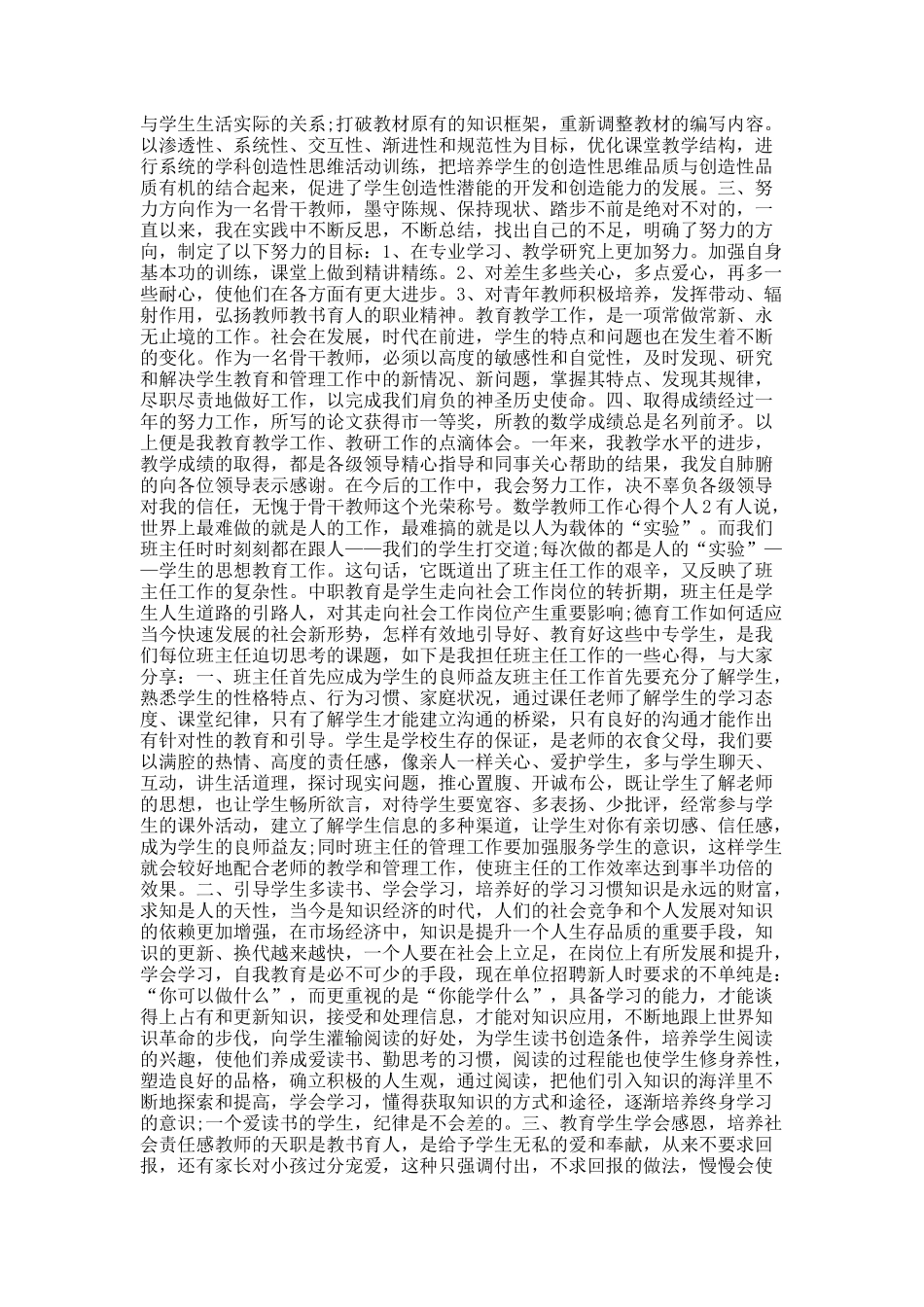 与学生生活实际的关系;打破教材原有的知识框架，重新调整教材的编写内容。以渗透性、系统性、交互性、渐进性和规范性为目标，优化课堂教学结构，进行系统的学科创造性思维活动训练，把培养学生的创造性思维品质与创造性品质有机的结合起来，促进了学生创造性潜能的开发和创造能力的发展。三、努力方向作为一名骨干教师，墨守陈规、保持现状、踏步不前是绝对不对的，一直以来，我在实践中不断反思，不断总结，找出自己的不足，明确了努力的方向，制定了以下努力的目标：1、在专业学习、教学研究上更加努力。加强自身基本功的训练，课堂上做到精讲精练。2、对差生多些关心，多点爱心，再多一些耐心，使他们在各方面有更大进步。3、对青年教师积极培养，发挥带动、辐射作用，弘扬教师教书育人的职业精神。教育教学工作，是一项常做常新、永无止境的工作。社会在发展，时代在前进，学生的特点和问题也在发生着不断的变化。作为一名骨干教师，必须以高度的敏感性和自觉性，及时发现、研究和解决学生教育和管理工作中的新情况、新问题，掌握其特点、发现其规律，尽职尽责地做好工作，以完成我们肩负的神圣历史使命。四、取得成绩经过一年的努力工作，所写的论文获得市一等奖，所教的数学成绩总是名列前矛。以上便是我教育教学工作、教研工作的点滴体会。一年来，我教学水平的进步，教学成绩的取得，都是各级领导精心指导和同事关心帮助的结果，我发自肺腑的向各位领导表示感谢。在今后的工作中，我会努力工作，决不辜负各级领导对我的信任，无愧于骨干教师这个光荣称号。数学教师工作心得个人2有人说，世界上最难做的就是人的工作，最难搞的就是以人为载体的“实验”。而我们班主任时时刻刻都在跟人——我们的学生打交道;每次做的都是人的“实验”——学生的思想教育工作。这句话，它既道出了班主任工作的艰辛，又反映了班主任工作的复杂性。中职教育是学生走向社会工作岗位的转折期，班主任是学生人生道路的引路人，对其走向社会工作岗位产生重要影响;德育工作如何适应当今快速发展的社会新形势，怎样有效地引导好、教育好这些中专学生，是我们每位班主任迫切思考的课题，如下是我担任班主任工作的一些心得，与大家分享：一、班主任首先应成为学生的良师益友班主任工作首先要充分了解学生，熟悉学生的性格特点、行为习惯、家庭状况，通过课任老师了解学生的学习态度、课堂纪律，只有了解学生才能建立沟通的桥梁，只有良好的沟通才能作出有针对性的教育和引导。学生是学校生存的保证，是老师的衣食父母，我们要以满腔的热情、高度的责任感，像亲人一样关心、爱护学生，多与学生聊天、互动，讲生活道理，探讨现实问题，推心置腹、开诚布公，既让学生了解老师的思想，也让学生畅所欲言，对待学生要宽容、多表扬、少批评，经常参与学生的课外活动，建立了解学生信息的多种渠道，让学生对你有亲切感、信任感，成为学生的良师益友;同时班主任的管理工作要加强服务学生的意识，这样学生就会较好地配合老师的教学和管理工作，使班主任的工作效率达到事半功倍的效果。二、引导学生多读书、学会学习，培养好的学习习惯知识是永远的财富，求知是人的天性，当今是知识经济的时代，人们的社会竞争和个人发展对知识的依赖更加增强，在市场经济中，知识是提升一个人生存品质的重要手段，知识的更新、换代越来越快，一个人要在社会上立足，在岗位上有所发展和提升，学会学习，自我教育是必不可少的手段，现在单位招聘新人时要求的不单纯是：“你可以做什么”，而更重视的是“你能学什么”，具备学习的能力，才能谈得上占有和更新知识，接受和处理信息，才能对知识应用，不断地跟上世界知识革命的步伐，向学生灌输阅读的好处，为学生读书创造条件，培养学生阅读的兴趣，使他们养成爱读书、勤思考的习惯，阅读的过程能也使学生修身养性，塑造良好的品格，确立积极的人生观，通过阅读，把他们引入知识的海洋里不断地探索和提高，学会学习，懂得获取知识的方式和途径，逐渐培养终身学习的意识;一个爱读书的学生，纪律是不会差的。三、教育学生学会感恩，培养社会责任感教师的天职是教书育人，是给予学生无私的爱和奉献，从来不要求回报，还有家长对小孩过分宠爱，这种只强调付出，不求回报的做法，慢慢会使